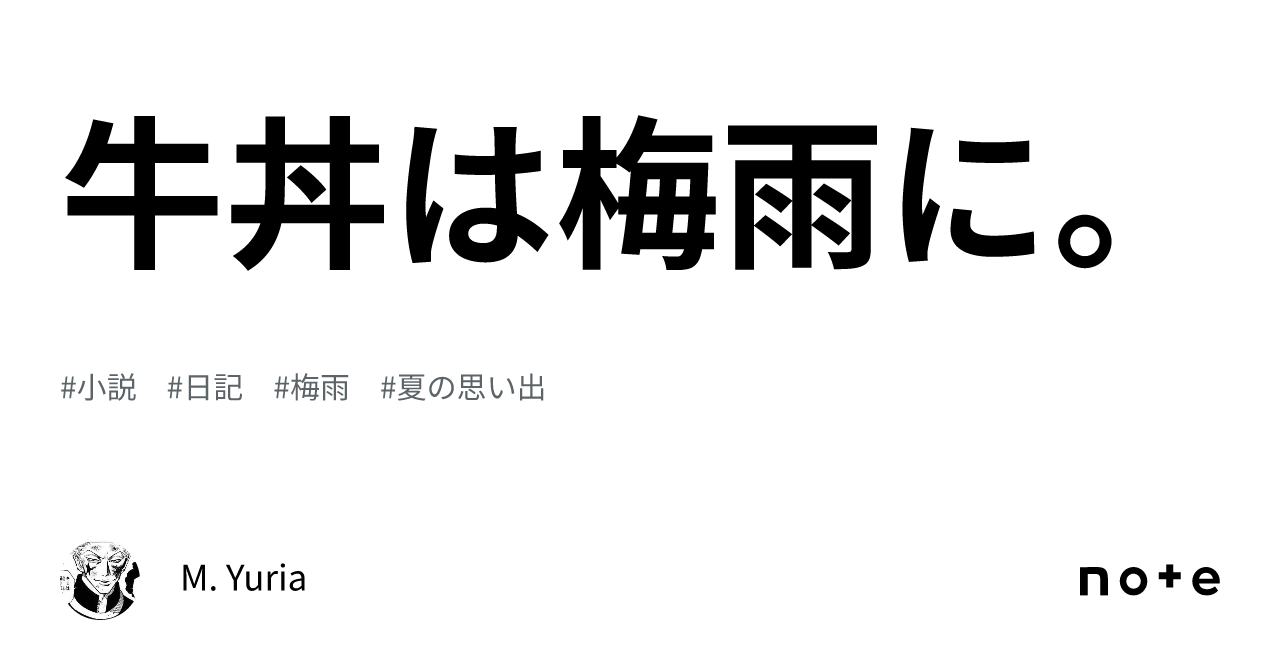 牛丼は梅雨に。

#小説 #日記 #梅雨 #夏の思い出

M. Yuria

note